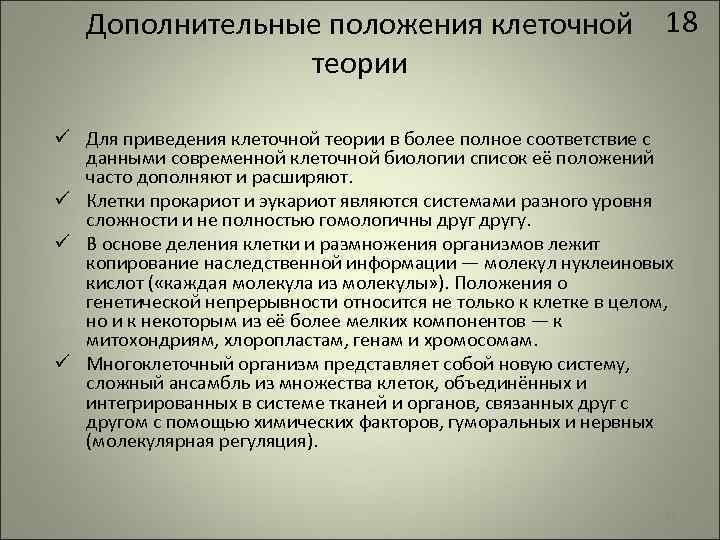 Дополнительные положения клеточной теории

18

✓ Для приведения клеточной теории в более полное соответствие с данными современной клеточной биологии список её положений часто дополняют и расширяют.

✓ Клетки прокариот и эукариот являются системами разного уровня сложности и не полностью гомологичны друг другу.

✓ В основе деления клетки и размножения организмов лежит копирование наследственной информации — молекул нуклеиновых кислот («каждая молекула из молекулы»). Положения о генетической непрерывности относится не только к клетке в целом, но и к некоторым из её более мелких компонентов — к митохондриям, хлоропластам, генам и хромосомам.

✓ Многоклеточный организм представляет собой новую систему, сложный ансамбль из множества клеток, объединённых и интегрированных в системе тканей и органов, связанных друг с другом с помощью химических факторов, гуморальных и нервных (молекулярная регуляция).